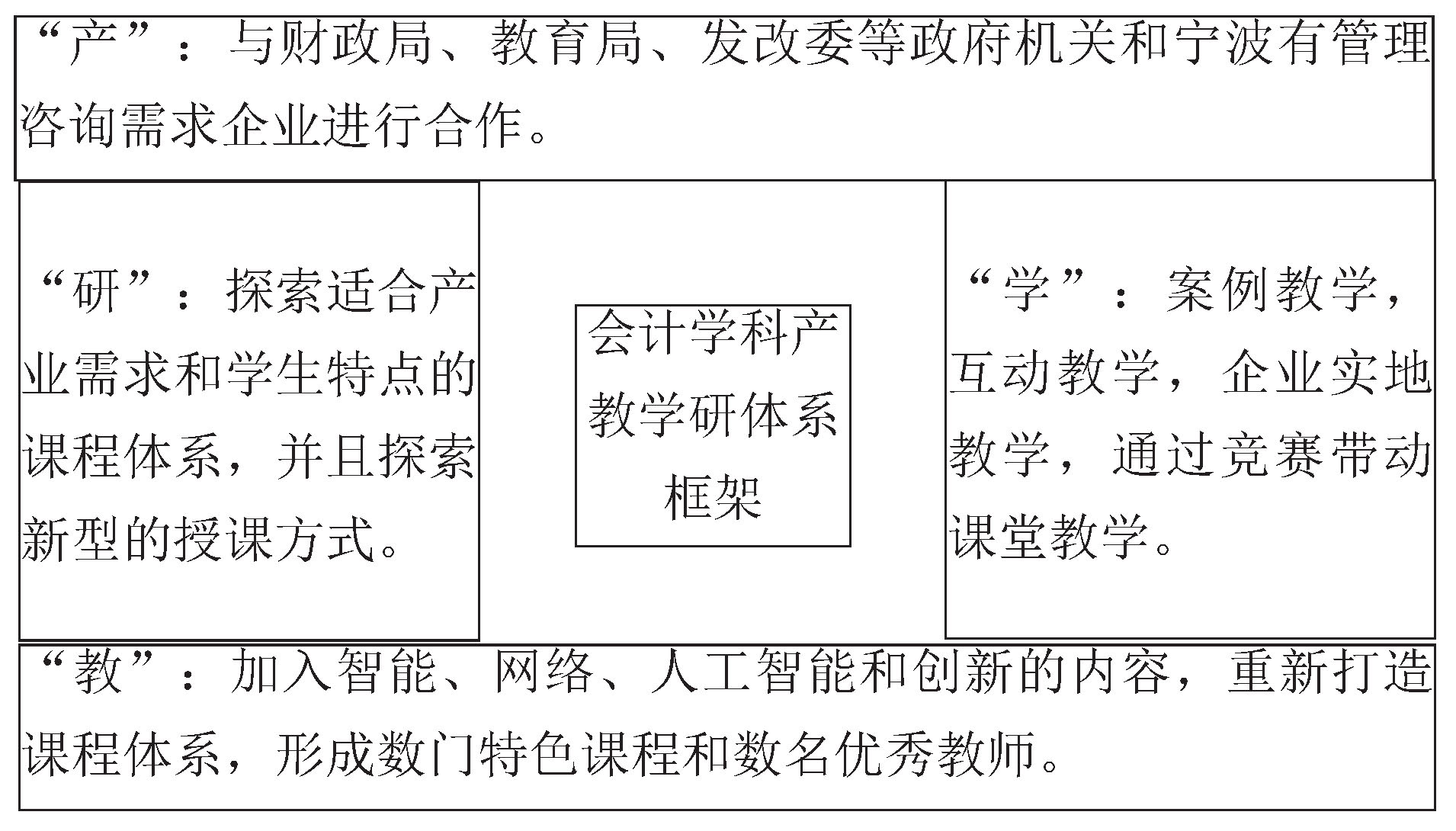 “产”：与财政局、教育局、发改委等政府机关和宁波有管理咨询需求企业进行合作。

“研”：探索适合产业需求和学生特点的课程体系，并且探索新型的授课方式。

会计学科产教学研体系框架

“学”：案例教学，互动教学，企业实地教学，通过竞赛带动课堂教学。

“教”：加入智能、网络、人工智能和创新的内容，重新打造课程体系，形成数门特色课程和数名优秀教师。